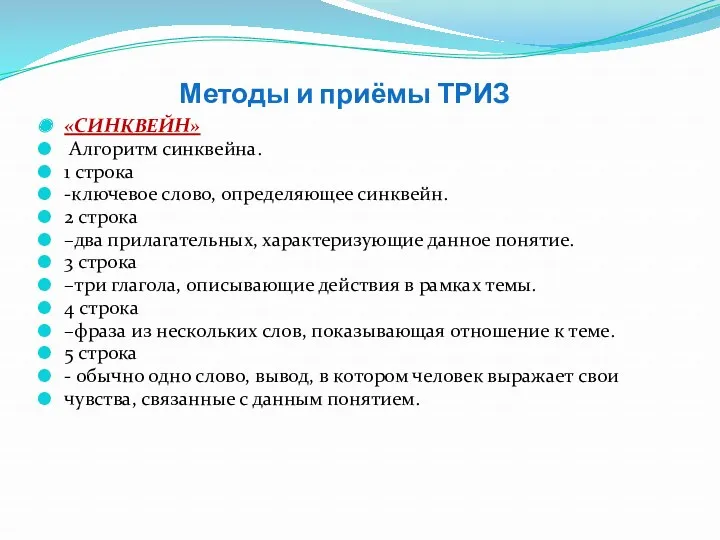 Методы и приёмы ТРИЗ

«СИНКВЕЙН»

Алгоритм синквейна.

1 строка

-ключевое слово, определяющее синквейн.

2 строка

–два прилагательных, характеризующие данное понятие.

3 строка

–три глагола, описывающие действия в рамках темы.

4 строка

–фраза из нескольких слов, показывающая отношение к теме.

5 строка

- обычно одно слово, вывод, в котором человек выражает свои

чувства, связанные с данным понятием.